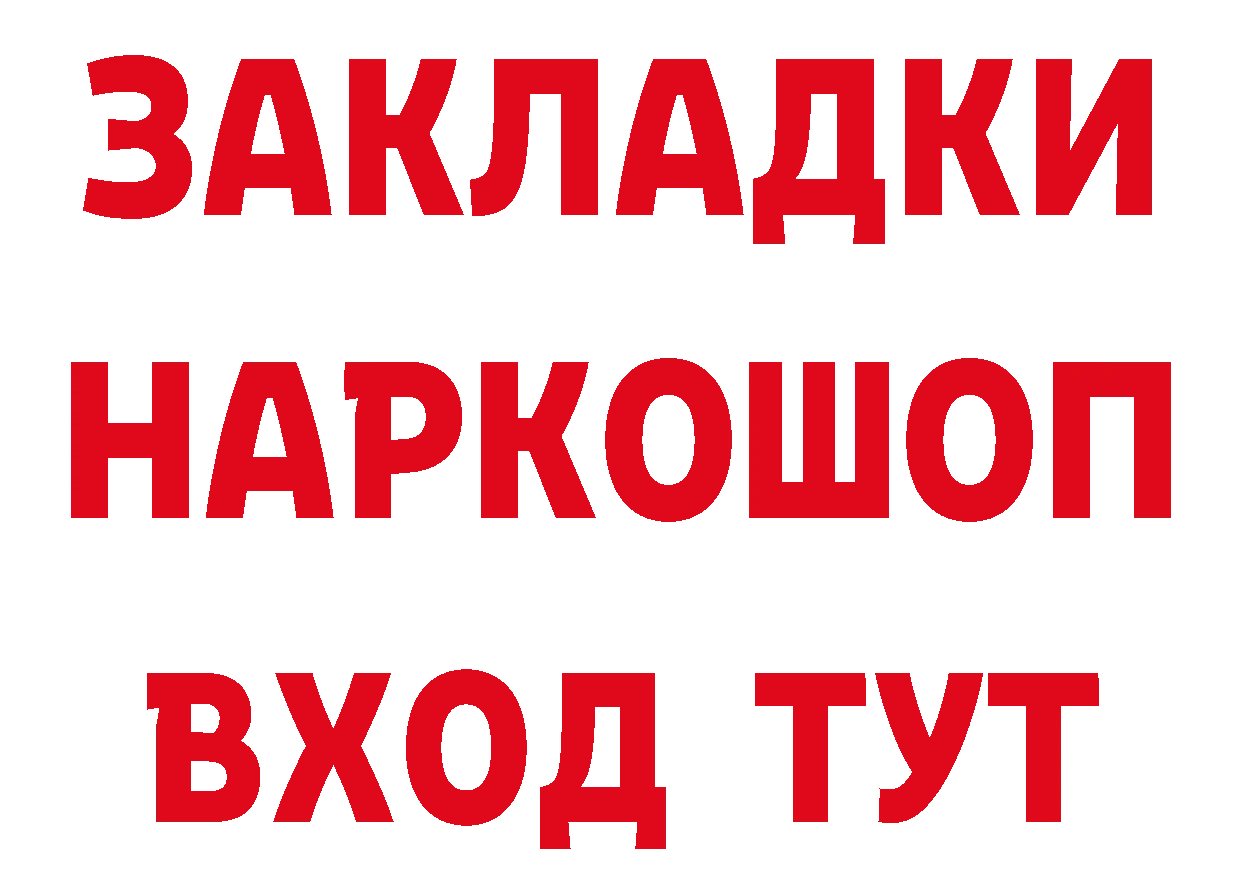 ЗАКЛАДКИ НАРКОШОП ВХОД ТУТ